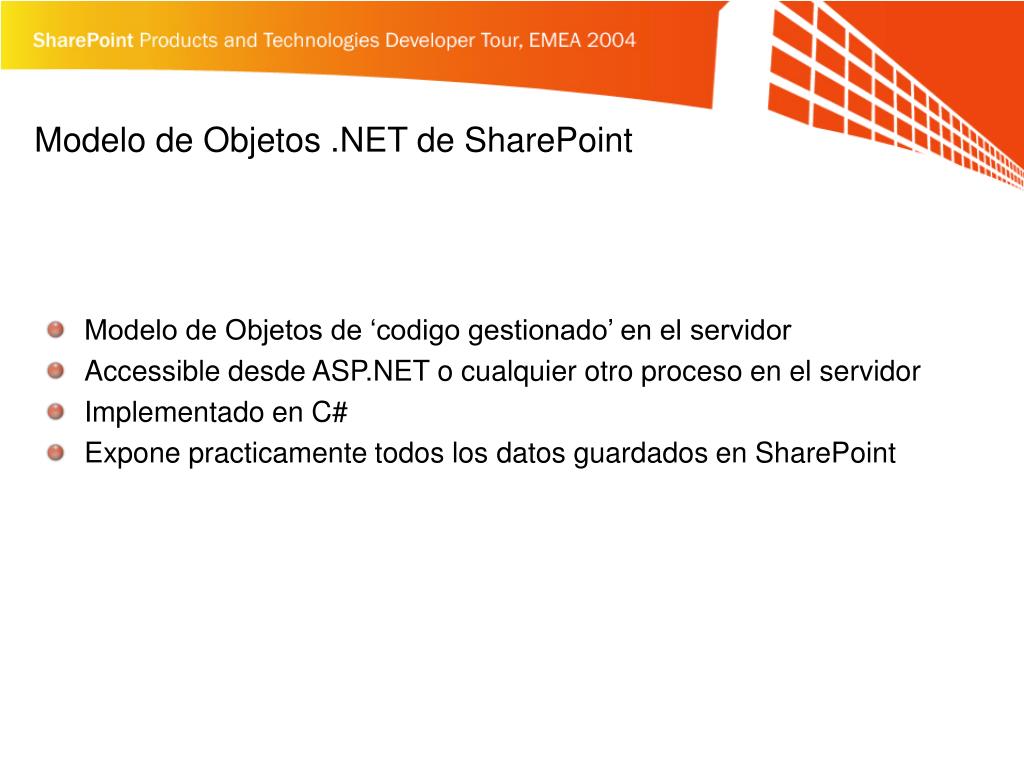 SharePoint Products and Technologies Developer Tour, EMEA 2004

Modelo de Objetos .NET de SharePoint

Modelo de Objetos de ‘codigo gestionado’ en el servidor
Accessible desde ASP.NET o cualquier otro proceso en el servidor
Implementado en C#
Expone practicamente todos los datos guardados en SharePoint